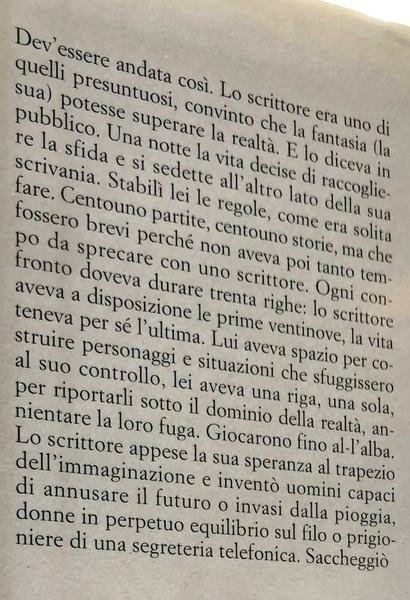 Dev'essere andata così. Lo scrittore era uno di quelli presuntuosi, convinto che la fantasia (la sua) potesse superare la realtà. E lo diceva in pubblico. Una notte la vita decise di raccogliere la sfida e si sedette all'altro lato della sua scrivania. Stabilì lei le regole, come era solita fare. Centouno partite, centouno storie, ma che fossero brevi perché non aveva poi tanto tempo da sprecare con uno scrittore. Ogni confronto doveva durare trenta righe: lo scrittore aveva a disposizione le prime ventinove, la vita teneva per sé l'ultima. Lui aveva spazio per costruire personaggi e situazioni che sfuggissero al suo controllo, lei aveva una riga, una sola, per riportarli sotto il dominio della realtà, annientare la loro fuga. Giocarono fino al-l'alba. Lo scrittore appese la sua speranza al trapezio dell'immaginazione e inventò uomini capaci di annusare il futuro o invasi dalla pioggia, donne in perpetuo equilibrio sul filo o prigioniere di una segreteria telefonica. Saccheggiò